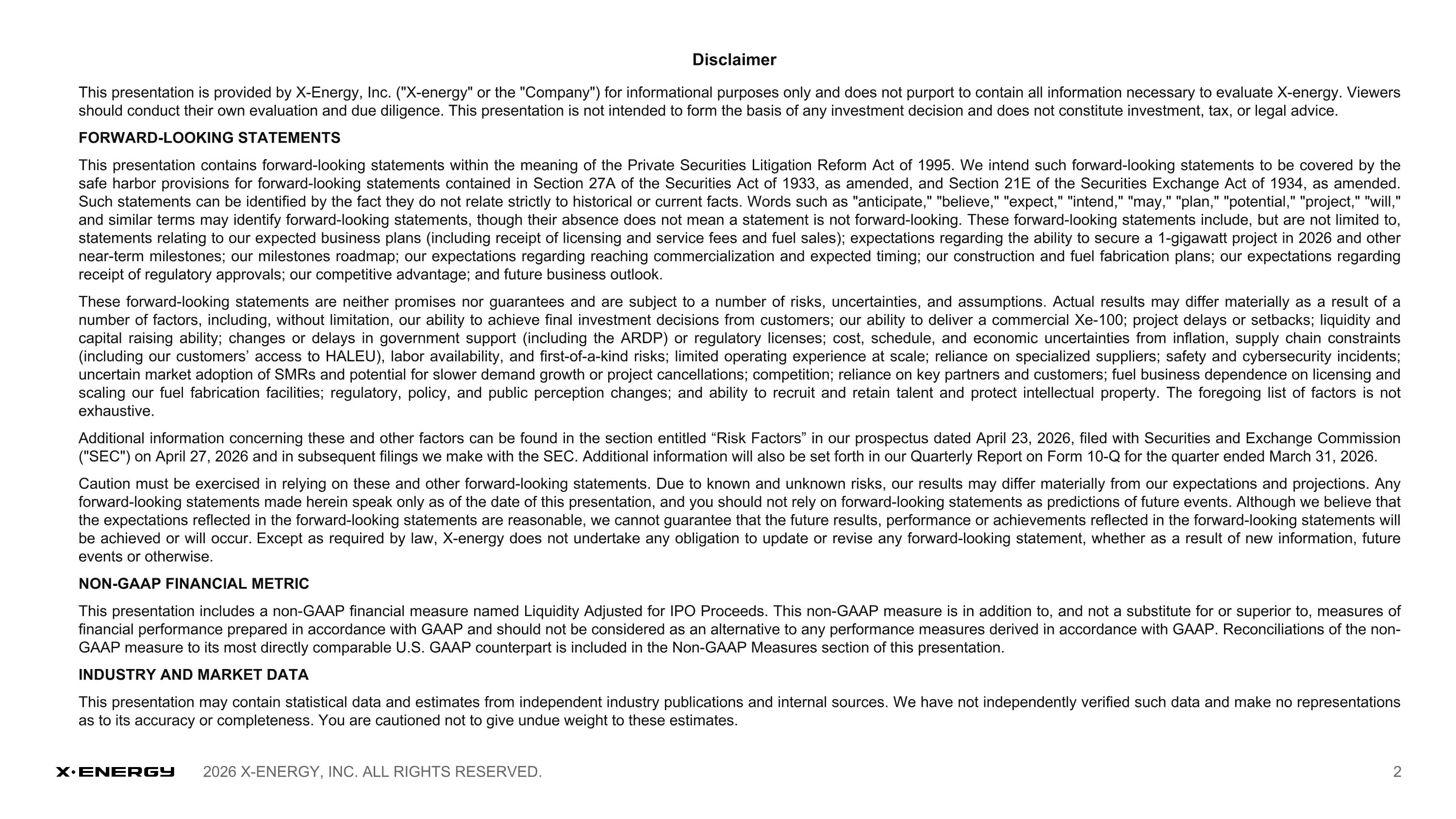 Disclaimer

This presentation is provided by X-Energy, Inc. ("X-energy" or the "Company") for informational purposes only and does not purport to contain all information necessary to evaluate X-energy. Viewers should conduct their own evaluation and due diligence. This presentation is not intended to form the basis of any investment decision and does not constitute investment, tax, or legal advice.

FORWARD-LOOKING STATEMENTS

This presentation contains forward-looking statements within the meaning of the Private Securities Litigation Reform Act of 1995. We intend such forward-looking statements to be covered by the safe harbor provisions for forward-looking statements contained in Section 27A of the Securities Act of 1933, as amended, and Section 21E of the Securities Exchange Act of 1934, as amended. Such statements can be identified by the fact they do not relate strictly to historical or current facts. Words such as "anticipate," "believe," "expect," "intend," "may," "plan," "potential," "project," "will," and similar terms may identify forward-looking statements, though their absence does not mean a statement is not forward-looking. These forward-looking statements include, but are not limited to, statements relating to our expected business plans (including receipt of licensing and service fees and fuel sales); expectations regarding the ability to secure a 1-gigawatt project in 2026 and other near-term milestones; our milestones roadmap; our expectations regarding reaching commercialization and expected timing; our construction and fuel fabrication plans; our expectations regarding receipt of regulatory approvals; our competitive advantage; and future business outlook.

These forward-looking statements are neither promises nor guarantees and are subject to a number of risks, uncertainties, and assumptions. Actual results may differ materially as a result of a number of factors, including, without limitation, our ability to achieve final investment decisions from customers; our ability to deliver a commercial Xe-100; project delays or setbacks; liquidity and capital raising ability; changes or delays in government support (including the ARDP) or regulatory licenses; cost, schedule, and economic uncertainties from inflation, supply chain constraints (including our customers’ access to HALEU), labor availability, and first-of-a-kind risks; limited operating experience at scale; reliance on specialized suppliers; safety and cybersecurity incidents; uncertain market adoption of SMRs and potential for slower demand growth or project cancellations; competition; reliance on key partners and customers; fuel business dependence on licensing and scaling our fuel fabrication facilities; regulatory, policy, and public perception changes; and ability to recruit and retain talent and protect intellectual property. The foregoing list of factors is not exhaustive.

Additional information concerning these and other factors can be found in the section entitled “Risk Factors” in our prospectus dated April 23, 2026, filed with Securities and Exchange Commission ("SEC") on April 27, 2026 and in subsequent filings we make with the SEC. Additional information will also be set forth in our Quarterly Report on Form 10-Q for the quarter ended March 31, 2026.

Caution must be exercised in relying on these and other forward-looking statements. Due to known and unknown risks, our results may differ materially from our expectations and projections. Any forward-looking statements made herein speak only as of the date of this presentation, and you should not rely on forward-looking statements as predictions of future events. Although we believe that the expectations reflected in the forward-looking statements are reasonable, we cannot guarantee that the future results, performance or achievements reflected in the forward-looking statements will be achieved or will occur. Except as required by law, X-energy does not undertake any obligation to update or revise any forward-looking statement, whether as a result of new information, future events or otherwise.

NON-GAAP FINANCIAL METRIC

This presentation includes a non-GAAP financial measure named Liquidity Adjusted for IPO Proceeds. This non-GAAP measure is in addition to, and not a substitute for or superior to, measures of financial performance prepared in accordance with GAAP and should not be considered as an alternative to any performance measures derived in accordance with GAAP. Reconciliations of the non-GAAP measure to its most directly comparable U.S. GAAP counterpart is included in the Non-GAAP Measures section of this presentation.

INDUSTRY AND MARKET DATA

This presentation may contain statistical data and estimates from independent industry publications and internal sources. We have not independently verified such data and make no representations as to its accuracy or completeness. You are cautioned not to give undue weight to these estimates.

X·ENERGY 2026 X-ENERGY, INC. ALL RIGHTS RESERVED. 2